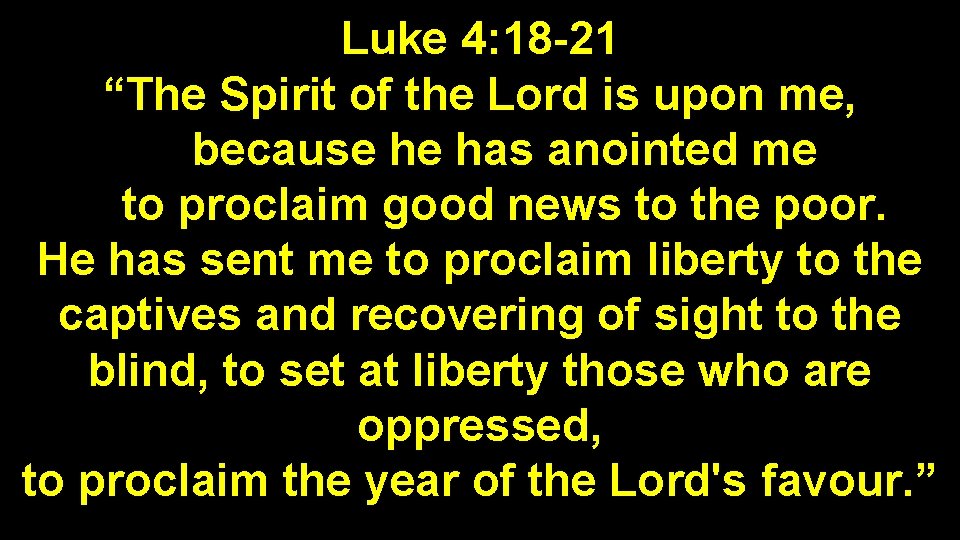 Luke 4:18-21
“The Spirit of the Lord is upon me,
because he has anointed me
to proclaim good news to the poor.
He has sent me to proclaim liberty to the captives and recovering of sight to the blind, to set at liberty those who are oppressed,
to proclaim the year of the Lord's favour.”